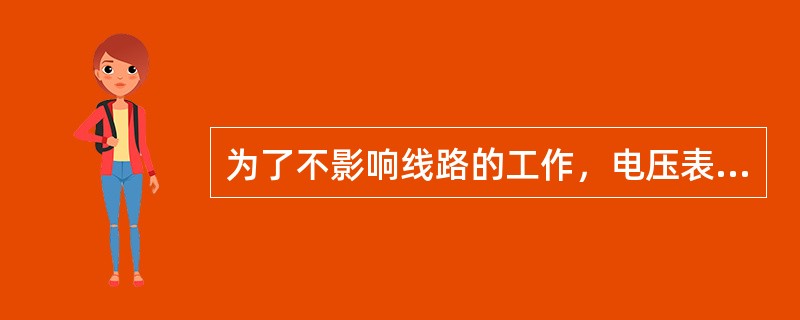 为了不影响线路的工作，电压表...